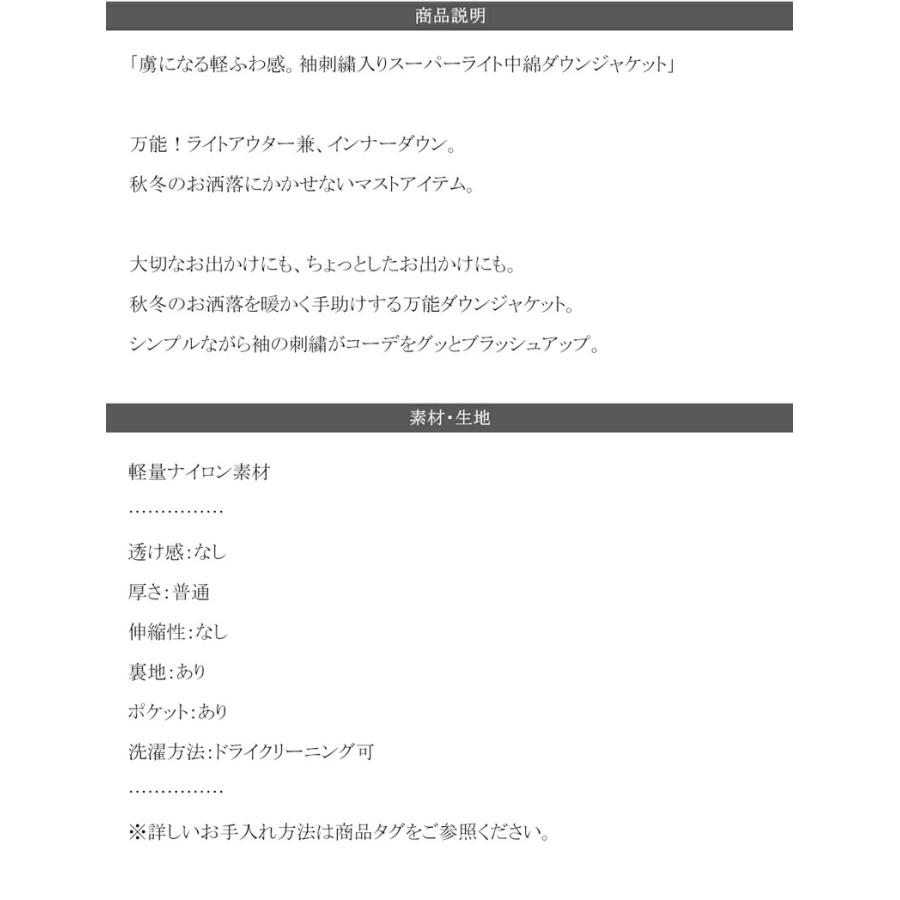 商品説明

「虜になる軽ふわ感。袖刺繍入りスーパーライト中綿ダウンジャケット」

万能！ライトアウター兼、インナーダウン。

秋冬のお洒落にかかせないマストアイテム。

大切なお出かけにも、ちょっとしたお出かけにも。

秋冬のお洒落を暖かく手助けする万能ダウンジャケット。

シンプルながら袖の刺繍がコーデをグッとブラッシュアップ。

素材・生地

軽量ナイロン素材

……………

透け感：なし

厚さ：普通

伸縮性：なし

裏地：あり

ポケット：あり

洗濯方法：ドライクリーニング可

……………

※詳しいお手入れ方法は商品タグをご参照ください。